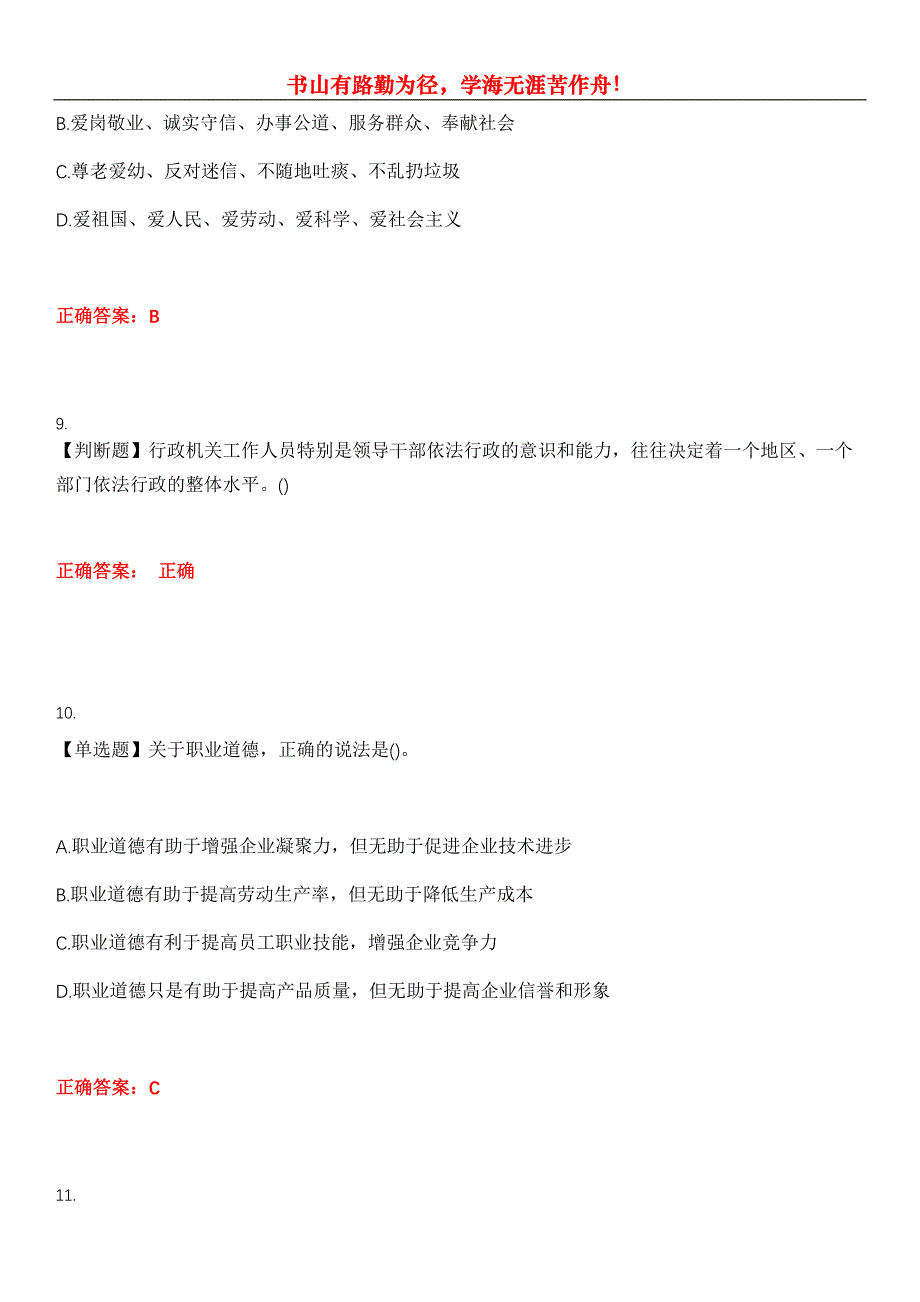 书山有路勤为径，学海无涯苦作舟！

B.爱岗敬业、诚实守信、办事公道、服务群众、奉献社会

C.尊老爱幼、反对迷信、不随地吐痰、不乱扔垃圾

D.爱祖国、爱人民、爱劳动、爱科学、爱社会主义

正确答案：B

9.
【判断题】行政机关工作人员特别是领导干部依法行政的意识和能力，往往决定着一个地区、一个部门依法行政的整体水平。()

正确答案： 正确

10.
【单选题】关于职业道德，正确的说法是()。

A.职业道德有助于增强企业凝聚力，但无助于促进企业技术进步

B.职业道德有助于提高劳动生产率，但无助于降低生产成本

C.职业道德有利于提高员工职业技能，增强企业竞争力

D.职业道德只是有助于提高产品质量，但无助于提高企业信誉和形象

正确答案：C

11.